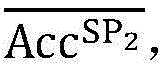 $\overline{Acc^{SP_2}}$,